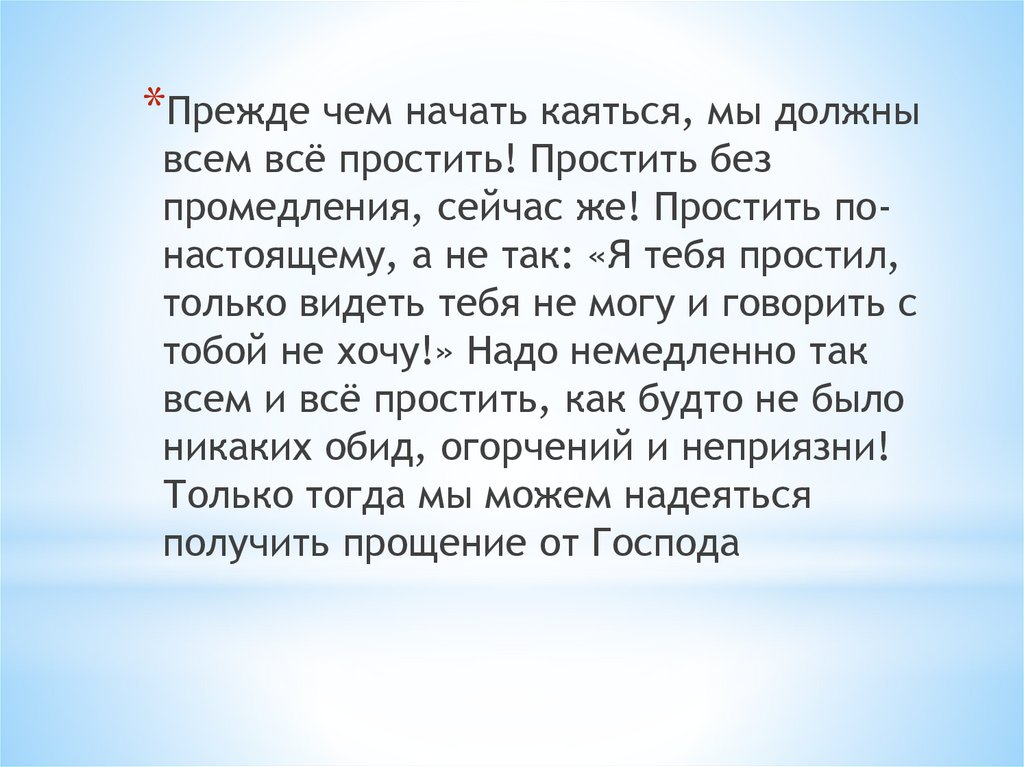 *Прежде чем начать каяться, мы должны всем всё простить! Простить без промедления, сейчас же! Простить по-настоящему, а не так: «Я тебя простил, только видеть тебя не могу и говорить с тобой не хочу!» Надо немедленно так всем и всё простить, как будто не было никаких обид, огорчений и неприязни! Только тогда мы можем надеяться получить прощение от Господа